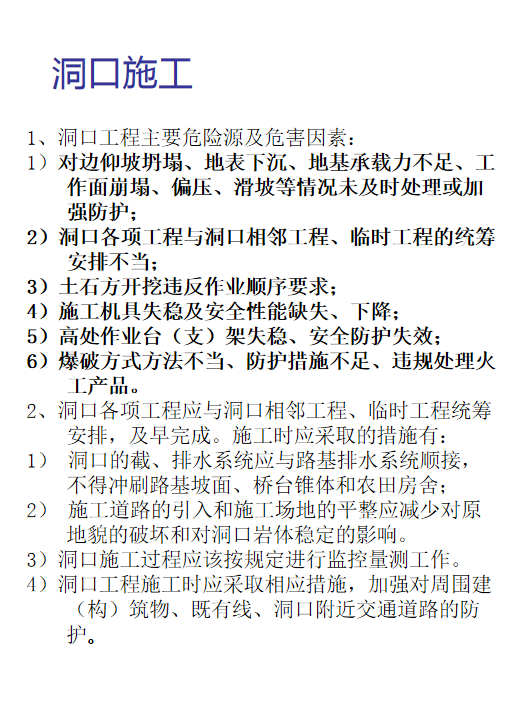 洞口施工

1、洞口工程主要危险源及危害因素：
1）对边仰坡坍塌、地表下沉、地基承载力不足、工作面崩塌、偏压、滑坡等情况未及时处理或加强防护；
2）洞口各项工程与洞口相邻工程、临时工程的统筹安排不当；
3）土石方开挖违反作业顺序要求；
4）施工机具失稳及安全性能缺失、下降；
5）高处作业台（支）架失稳、安全防护失效；
6）爆破方式方法不当、防护措施不足、违规处理火工产品。
2、洞口各项工程应与洞口相邻工程、临时工程统筹安排，及早完成。施工时应采取的措施有：
1） 洞口的截、排水系统应与路基排水系统顺接，不得冲刷路基坡面、桥台锥体和农田房舍；
2） 施工道路的引入和施工场地的平整应减少对原地貌的破坏和对洞口岩体稳定的影响。
3）洞口施工过程应该按规定进行监控量测工作。
4）洞口工程施工时应采取相应措施，加强对周围建（构）筑物、既有线、洞口附近交通道路的防护。